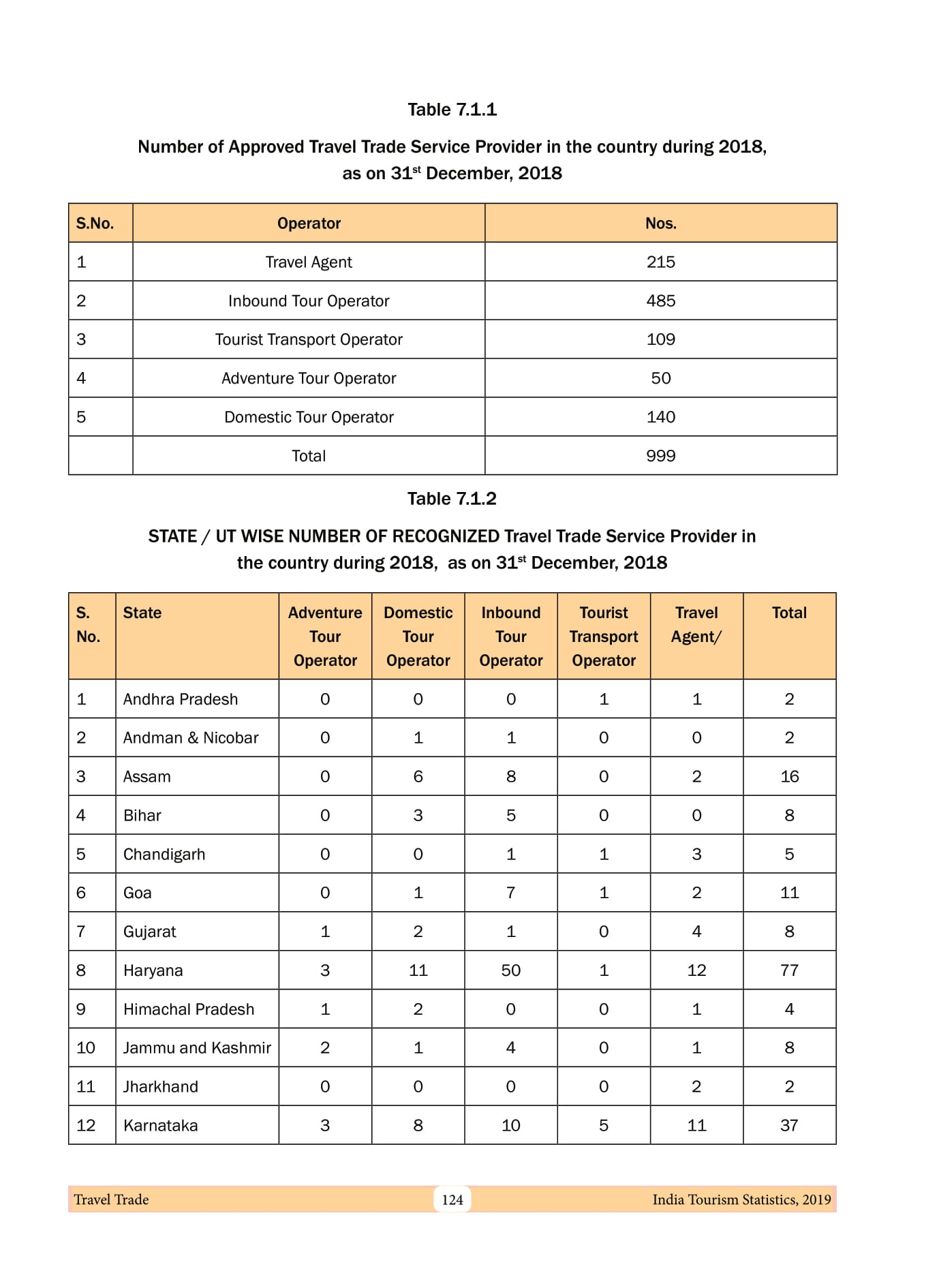 Table 7.1.1

Number of Approved Travel Trade Service Provider in the country during 2018, as on 31$^{st}$ December, 2018

| S.No. | Operator | Nos. |
|---|---|---|
| 1 | Travel Agent | 215 |
| 2 | Inbound Tour Operator | 485 |
| 3 | Tourist Transport Operator | 109 |
| 4 | Adventure Tour Operator | 50 |
| 5 | Domestic Tour Operator | 140 |
|  | Total | 999 |

Table 7.1.2

STATE / UT WISE NUMBER OF RECOGNIZED Travel Trade Service Provider in the country during 2018, as on 31$^{st}$ December, 2018

| S. No. | State | Adventure Tour Operator | Domestic Tour Operator | Inbound Tour Operator | Tourist Transport Operator | Travel Agent/ | Total |
|---|---|---|---|---|---|---|---|
| 1 | Andhra Pradesh | 0 | 0 | 0 | 1 | 1 | 2 |
| 2 | Andman & Nicobar | 0 | 1 | 1 | 0 | 0 | 2 |
| 3 | Assam | 0 | 6 | 8 | 0 | 2 | 16 |
| 4 | Bihar | 0 | 3 | 5 | 0 | 0 | 8 |
| 5 | Chandigarh | 0 | 0 | 1 | 1 | 3 | 5 |
| 6 | Goa | 0 | 1 | 7 | 1 | 2 | 11 |
| 7 | Gujarat | 1 | 2 | 1 | 0 | 4 | 8 |
| 8 | Haryana | 3 | 11 | 50 | 1 | 12 | 77 |
| 9 | Himachal Pradesh | 1 | 2 | 0 | 0 | 1 | 4 |
| 10 | Jammu and Kashmir | 2 | 1 | 4 | 0 | 1 | 8 |
| 11 | Jharkhand | 0 | 0 | 0 | 0 | 2 | 2 |
| 12 | Karnataka | 3 | 8 | 10 | 5 | 11 | 37 |

Travel Trade 124 India Tourism Statistics, 2019